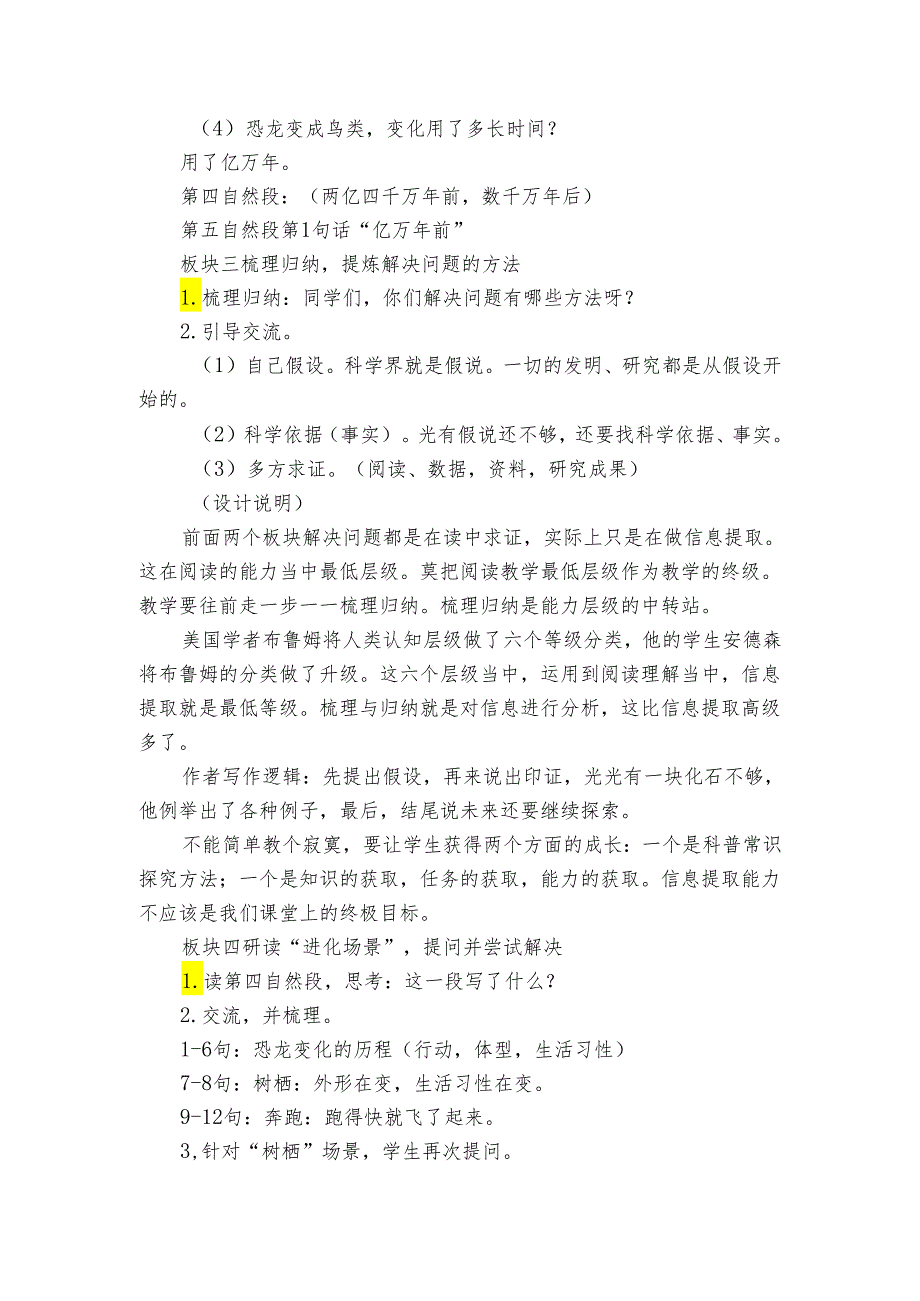 （4）恐龙变成鸟类，变化用了多长时间？

用了亿万年。

第四自然段：（两亿四千万年前，数千万年后）

第五自然段第1句话“亿万年前”

板块三梳理归纳，提炼解决问题的方法

1.梳理归纳：同学们，你们解决问题有哪些方法呀？

2.引导交流。

（1）自己假设。科学界就是假说。一切的发明、研究都是从假设开始的。

（2）科学依据（事实）。光有假说还不够，还要找科学依据、事实。

（3）多方求证。（阅读、数据，资料，研究成果）

（设计说明）

前面两个板块解决问题都是在读中求证，实际上只是在做信息提取。这在阅读的能力当中最低层级。莫把阅读教学最低层级作为教学的终级。教学要往前走一步——梳理归纳。梳理归纳是能力层级的中转站。

美国学者布鲁姆将人类认知层级做了六个等级分类，他的学生安德森将布鲁姆的分类做了升级。这六个层级当中，运用到阅读理解当中，信息提取就是最低等级。梳理与归纳就是对信息进行分析，这比信息提取高级多了。

作者写作逻辑：先提出假设，再来说出印证，光光有一块化石不够，他例举出了各种例子，最后，结尾说未来还要继续探索。

不能简单教个寂寞，要让学生获得两个方面的成长：一个是科普常识探究方法；一个是知识的获取，任务的获取，能力的获取。信息提取能力不应该是我们课堂上的终极目标。

板块四研读“进化场景”，提问并尝试解决

1.读第四自然段，思考：这一段写了什么？

2.交流，并梳理。

1-6句：恐龙变化的历程（行动，体型，生活习性）

7-8句：树栖：外形在变，生活习性在变。

9-12句：奔跑：跑得快就飞了起来。

3,针对“树栖”场景，学生再次提问。